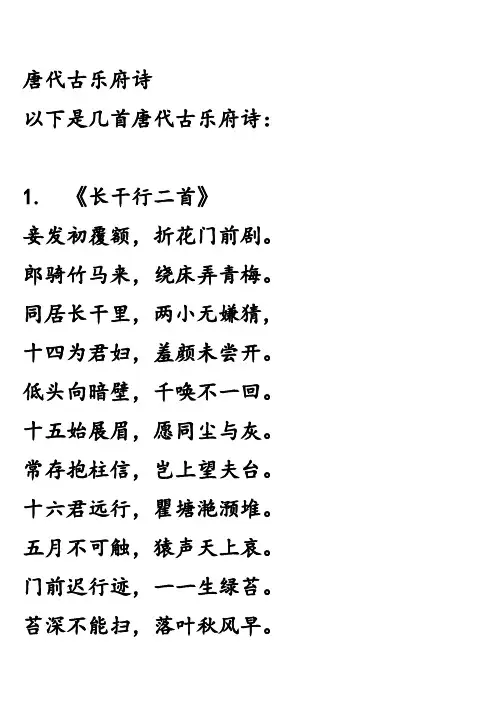 唐代古乐府诗
以下是几首唐代古乐府诗：

1. 《长干行二首》
妾发初覆额，折花门前剧。
郎骑竹马来，绕床弄青梅。
同居长干里，两小无嫌猜，
十四为君妇，羞颜未尝开。
低头向暗壁，千唤不一回。
十五始展眉，愿同尘与灰。
常存抱柱信，岂上望夫台。
十六君远行，瞿塘滟滪堆。
五月不可触，猿声天上哀。
门前迟行迹，一一生绿苔。
苔深不能扫，落叶秋风早。